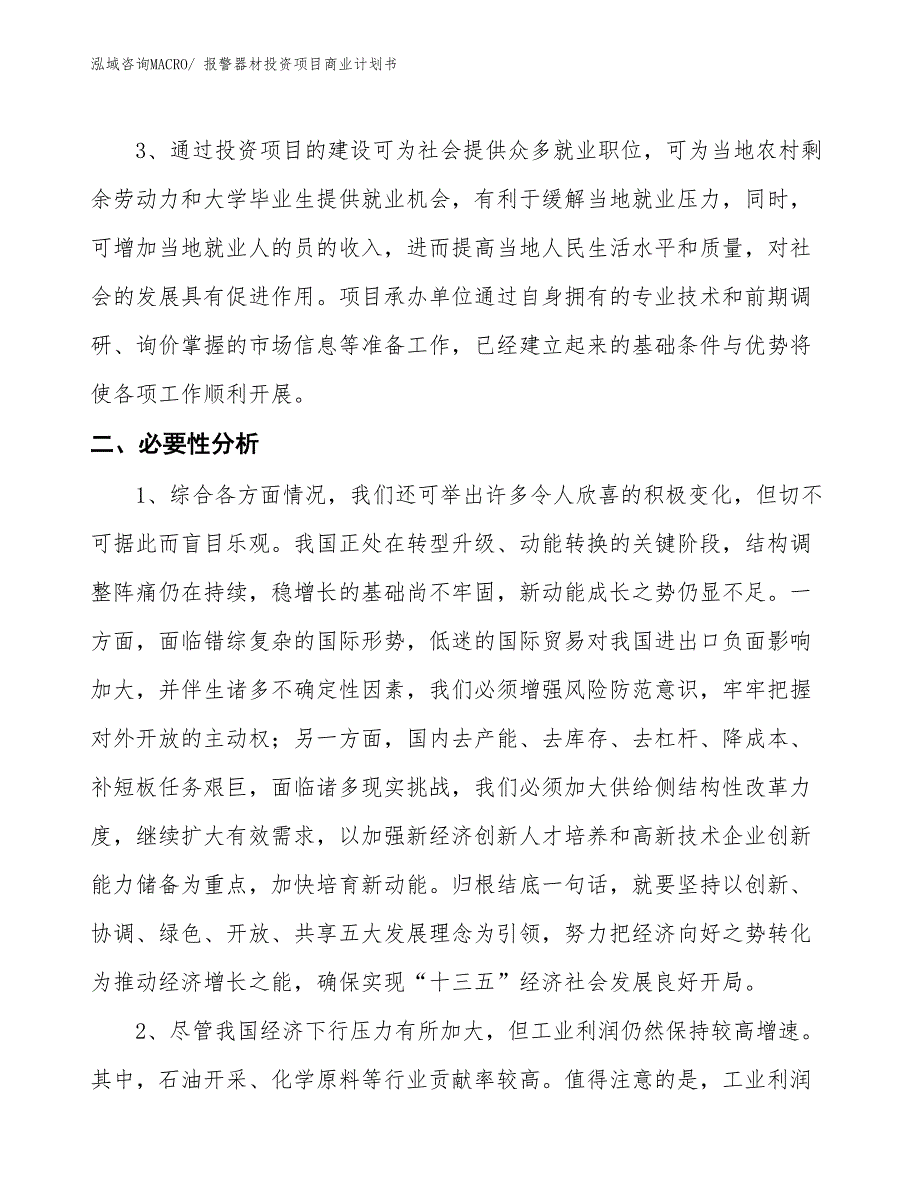 泓域咨询MACRO/ 报警器材投资项目商业计划书

3、通过投资项目的建设可为社会提供众多就业职位，可为当地农村剩余劳动力和大学毕业生提供就业机会，有利于缓解当地就业压力，同时，可增加当地就业人的员的收入，进而提高当地人民生活水平和质量，对社会的发展具有促进作用。项目承办单位通过自身拥有的专业技术和前期调研、询价掌握的市场信息等准备工作，已经建立起来的基础条件与优势将使各项工作顺利开展。

二、必要性分析

1、综合各方面情况，我们还可举出许多令人欣喜的积极变化，但切不可据此而盲目乐观。我国正处在转型升级、动能转换的关键阶段，结构调整阵痛仍在持续，稳增长的基础尚不牢固，新动能成长之势仍显不足。一方面，面临错综复杂的国际形势，低迷的国际贸易对我国进出口负面影响加大，并伴生诸多不确定性因素，我们必须增强风险防范意识，牢牢把握对外开放的主动权；另一方面，国内去产能、去库存、去杠杆、降成本、补短板任务艰巨，面临诸多现实挑战，我们必须加大供给侧结构性改革力度，继续扩大有效需求，以加强新经济创新人才培养和高新技术企业创新能力储备为重点，加快培育新动能。归根结底一句话，就要坚持以创新、协调、绿色、开放、共享五大发展理念为引领，努力把经济向好之势转化为推动经济增长之能，确保实现“十三五”经济社会发展良好开局。

2、尽管我国经济下行压力有所加大，但工业利润仍然保持较高增速。其中，石油开采、化学原料等行业贡献率较高。值得注意的是，工业利润